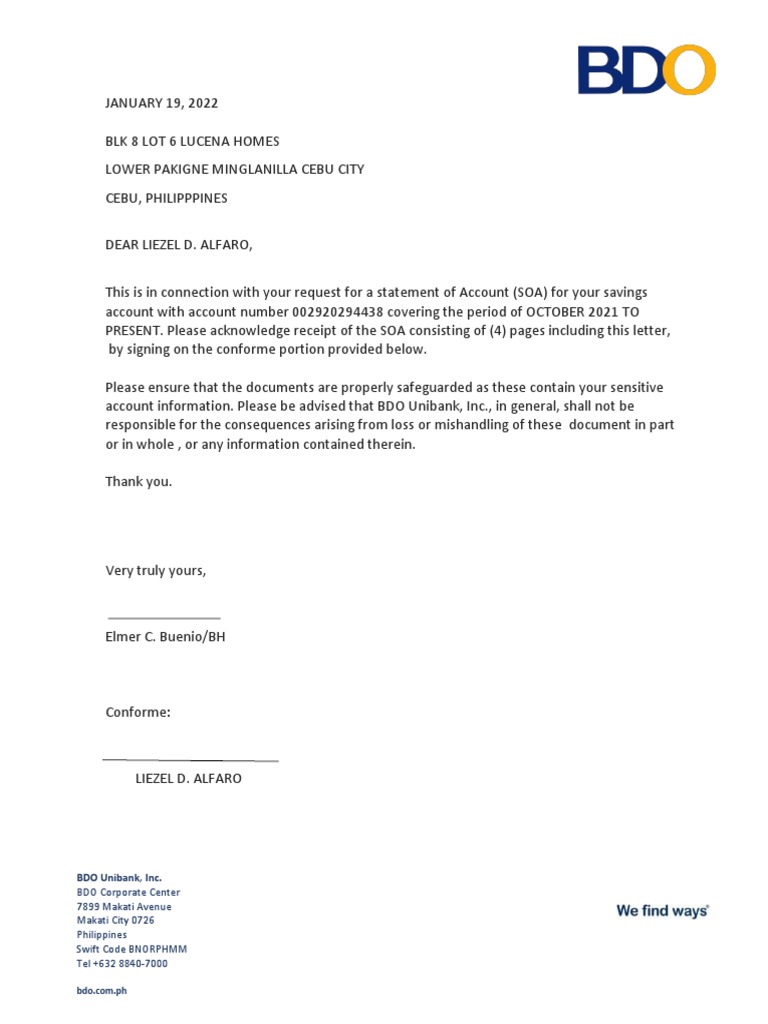 BDO

JANUARY 19, 2022

BLK 8 LOT 6 LUCENA HOMES

LOWER PAKIGNE MINGLANILLA CEBU CITY

CEBU, PHILIPPPINES

DEAR LIEZEL D. ALFARO,

This is in connection with your request for a statement of Account (SOA) for your savings account with account number 002920294438 covering the period of OCTOBER 2021 TO PRESENT. Please acknowledge receipt of the SOA consisting of (4) pages including this letter, by signing on the conforme portion provided below.

Please ensure that the documents are properly safeguarded as these contain your sensitive account information. Please be advised that BDO Unibank, Inc., in general, shall not be responsible for the consequences arising from loss or mishandling of these document in part or in whole , or any information contained therein.

Thank you.

Very truly yours,

Elmer C. Buenio/BH

Conforme:

LIEZEL D. ALFARO

BDO Unibank, Inc.
BDO Corporate Center
7899 Makati Avenue
Makati City 0726
Philippines
Swift Code BNORPHMM
Tel +632 8840-7000

bdo.com.ph

We find ways